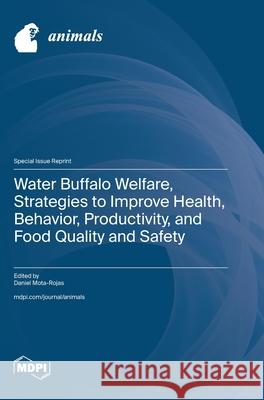 animals

Special Issue Reprint

Water Buffalo Welfare, Strategies to Improve Health, Behavior, Productivity, and Food Quality and Safety

Edited by
Daniel Mota-Rojas

mdpi.com/journal/animals

MDPI

Kraina Książek